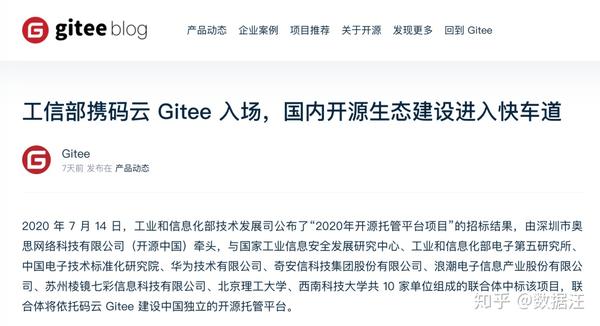 gitee blog

产品动态 企业案例 项目推荐 关于开源 发现更多 回到 Gitee

工信部携码云 Gitee 入场，国内开源生态建设进入快车道

Gitee
7天前 发布在 产品动态

2020 年 7 月 14 日，工业和信息化部技术发展司公布了“2020年开源托管平台项目”的招标结果，由深圳市奥思网络科技有限公司（开源中国）牵头，与国家工业信息安全发展研究中心、工业和信息化部电子第五研究所、中国电子技术标准化研究院、华为技术有限公司、奇安信科技集团股份有限公司、浪潮电子信息产业股份有限公司、苏州棱镜七彩信息科技有限公司、北京理工大学、西南科技大学共 10 家单位组成的联合体中标该项目，联合体将依托码云 Gitee 建设中国独立的开源托管平台。

知乎 @数据汪